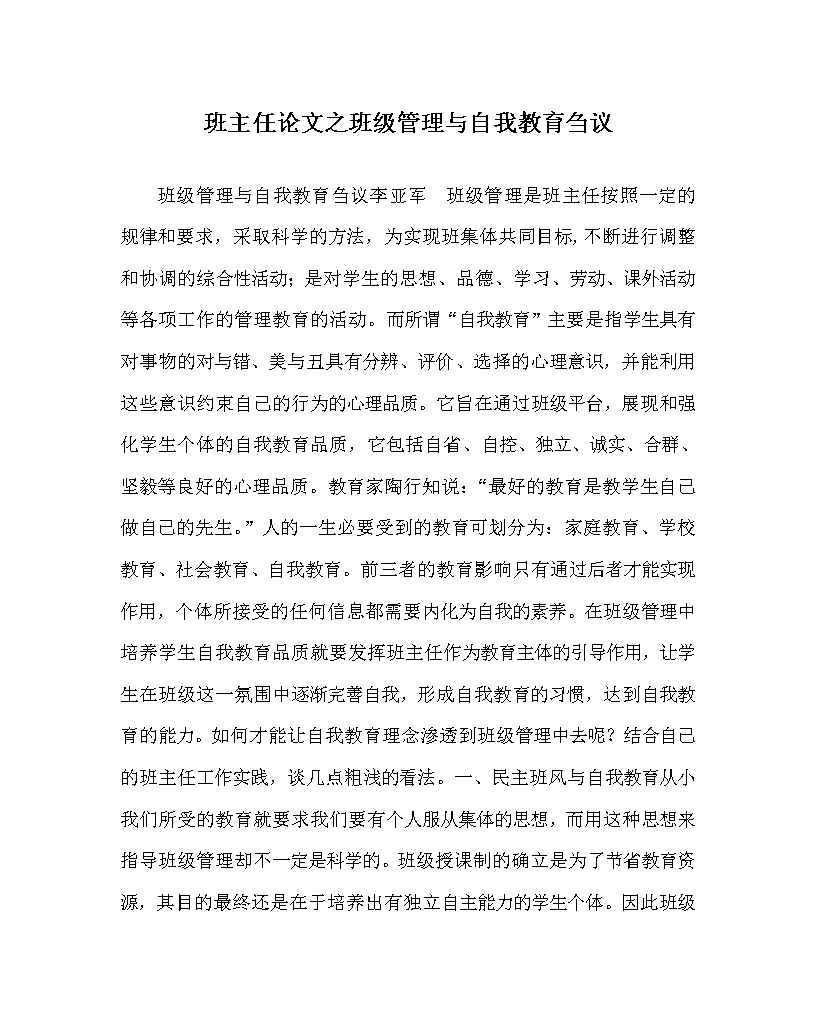 班主任论文之班级管理与自我教育刍议

班级管理与自我教育刍议李亚军　班级管理是班主任按照一定的规律和要求，采取科学的方法，为实现班集体共同目标，不断进行调整和协调的综合性活动；是对学生的思想、品德、学习、劳动、课外活动等各项工作的管理教育的活动。而所谓“自我教育”主要是指学生具有对事物的对与错、美与丑具有分辨、评价、选择的心理意识，并能利用这些意识约束自己的行为的心理品质。它旨在通过班级平台，展现和强化学生个体的自我教育品质，它包括自省、自控、独立、诚实、合群、坚毅等良好的心理品质。教育家陶行知说：“最好的教育是教学生自己做自己的先生。”人的一生必要受到的教育可划分为：家庭教育、学校教育、社会教育、自我教育。前三者的教育影响只有通过后者才能实现作用，个体所接受的任何信息都需要内化为自我的素养。在班级管理中培养学生自我教育品质就要发挥班主任作为教育主体的引导作用，让学生在班级这一氛围中逐渐完善自我，形成自我教育的习惯，达到自我教育的能力。如何才能让自我教育理念渗透到班级管理中去呢？结合自己的班主任工作实践，谈几点粗浅的看法。一、民主班风与自我教育从小我们所受的教育就要求我们要有个人服从集体的思想，而用这种思想来指导班级管理却不一定是科学的。班级授课制的确立是为了节省教育资源，其目的最终还是在于培养出有独立自主能力的学生个体。因此班级